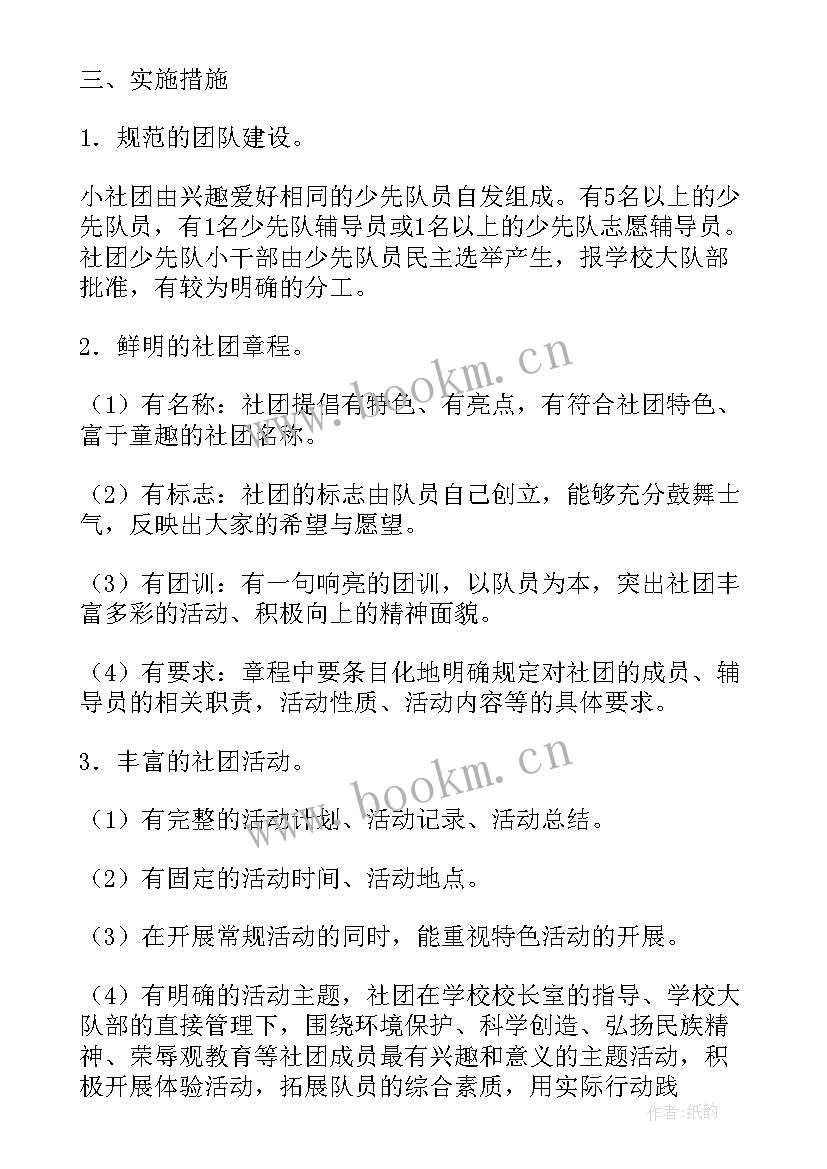 三、实施措施

1．规范的团队建设。

小社团由兴趣爱好相同的少先队员自发组成。有5名以上的少先队员，有1名少先队辅导员或1名以上的少先队志愿辅导员。社团少先队小干部由少先队员民主选举产生，报学校大队部批准，有较为明确的分工。

2．鲜明的社团章程。

（1）有名称：社团提倡有特色、有亮点，有符合社团特色、富于童趣的社团名称。

（2）有标志：社团的标志由队员自己创立，能够充分鼓舞士气，反映出大家的希望与愿望。

（3）有团训：有一句响亮的团训，以队员为本，突出社团丰富多彩的活动、积极向上的精神面貌。

（4）有要求：章程中要条目化地明确规定对社团的成员、辅导员的相关职责，活动性质、活动内容等的具体要求。

3．丰富的社团活动。

（1）有完整的活动计划、活动记录、活动总结。

（2）有固定的活动时间、活动地点。

（3）在开展常规活动的同时，能重视特色活动的开展。

（4）有明确的活动主题，社团在学校校长室的指导、学校大队部的直接管理下，围绕环境保护、科学创造、弘扬民族精神、荣辱观教育等社团成员最有兴趣和意义的主题活动，积极开展体验活动，拓展队员的综合素质，用实际行动践

www.bookm.cn
www.bookm.cn
作者：纸韵